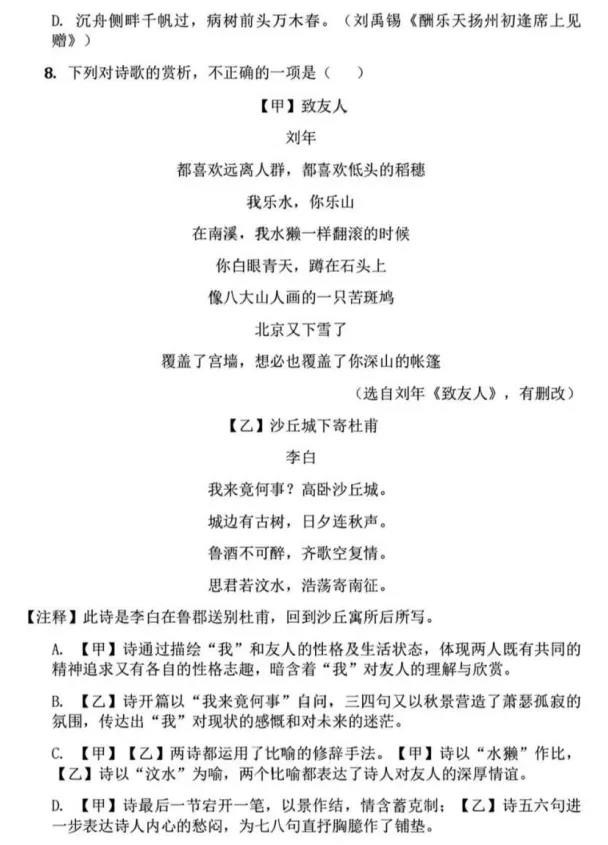 D. 沉舟侧畔千帆过，病树前头万木春。（刘禹锡《酬乐天扬州初逢席上见赠》）

8. 下列对诗歌的赏析，不正确的一项是（　　）

【甲】致友人

刘年

都喜欢远离人群，都喜欢低头的稻穗

我乐水，你乐山

在南溪，我水獭一样翻滚的时候

你白眼青天，蹲在石头上

像八大山人画的一只苦斑鸠

北京又下雪了

覆盖了宫墙，想必也覆盖了你深山的帐篷

（选自刘年《致友人》，有删改）

【乙】沙丘城下寄杜甫

李白

我来竟何事？高卧沙丘城。

城边有古树，日夕连秋声。

鲁酒不可醉，齐歌空复情。

思君若汶水，浩荡寄南征。

【注释】此诗是李白在鲁郡送别杜甫，回到沙丘寓所后所写。

A. 【甲】诗通过描绘“我”和友人的性格及生活状态，体现两人既有共同的精神追求又有各自的性格志趣，暗含着“我”对友人的理解与欣赏。

B. 【乙】诗开篇以“我来竟何事”自问，三四句又以秋景营造了萧瑟孤寂的氛围，传达出“我”对现状的感慨和对未来的迷茫。

C. 【甲】【乙】两诗都运用了比喻的修辞手法。【甲】诗以“水獭”作比，【乙】诗以“汶水”为喻，两个比喻都表达了诗人对友人的深厚情谊。

D. 【甲】诗最后一节宕开一笔，以景作结，情含蓄克制；【乙】诗五六句进一步表达诗人内心的愁闷，为七八句直抒胸臆作了铺垫。